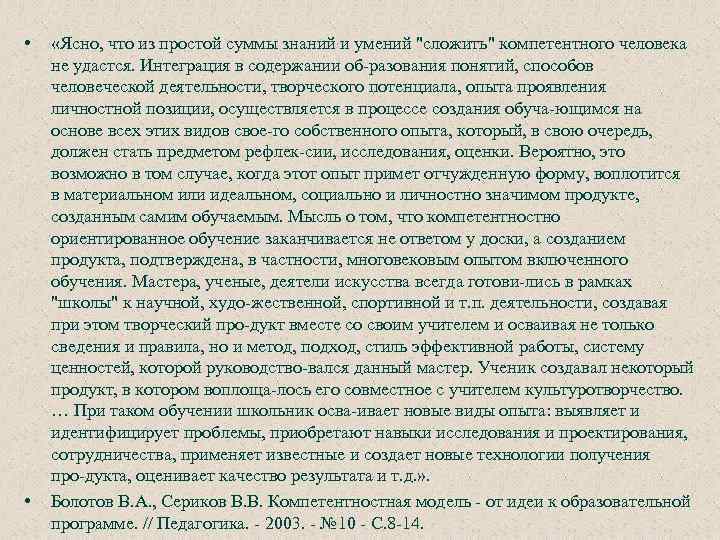 • «Ясно, что из простой суммы знаний и умений "сложить" компетентного человека не удастся. Интеграция в содержании об-разования понятий, способов человеческой деятельности, творческого потенциала, опыта проявления личностной позиции, осуществляется в процессе создания обуча-ющимся на основе всех этих видов свое-го собственного опыта, который, в свою очередь, должен стать предметом рефлек-сии, исследования, оценки. Вероятно, это возможно в том случае, когда этот опыт примет отчужденную форму, воплотится в материальном или идеальном, социально и личностно значимом продукте, созданным самим обучаемым. Мысль о том, что компетентностно ориентированное обучение заканчивается не ответом у доски, а созданием продукта, подтверждена, в частности, многовековым опытом включенного обучения. Мастера, ученые, деятели искусства всегда готови-лись в рамках "школы" к научной, худо-жественной, спортивной и т.п. деятельности, создавая при этом творческий про-дукт вместе со своим учителем и осваивая не только сведения и правила, но и метод, подход, стиль эффективной работы, систему ценностей, которой руководство-вался данный мастер. Ученик создавал некоторый продукт, в котором воплоща-лось его совместное с учителем культуротворчество. … При таком обучении школьник осва-ивает новые виды опыта: выявляет и идентифицирует проблемы, приобретают навыки исследования и проектирования, сотрудничества, применяет известные и создает новые технологии получения про-дукта, оценивает качество результата и т.д.».

• Болотов В.А., Сериков В.В. Компетентностная модель - от идеи к образовательной программе. // Педагогика. - 2003. - №10 - С.8-14.